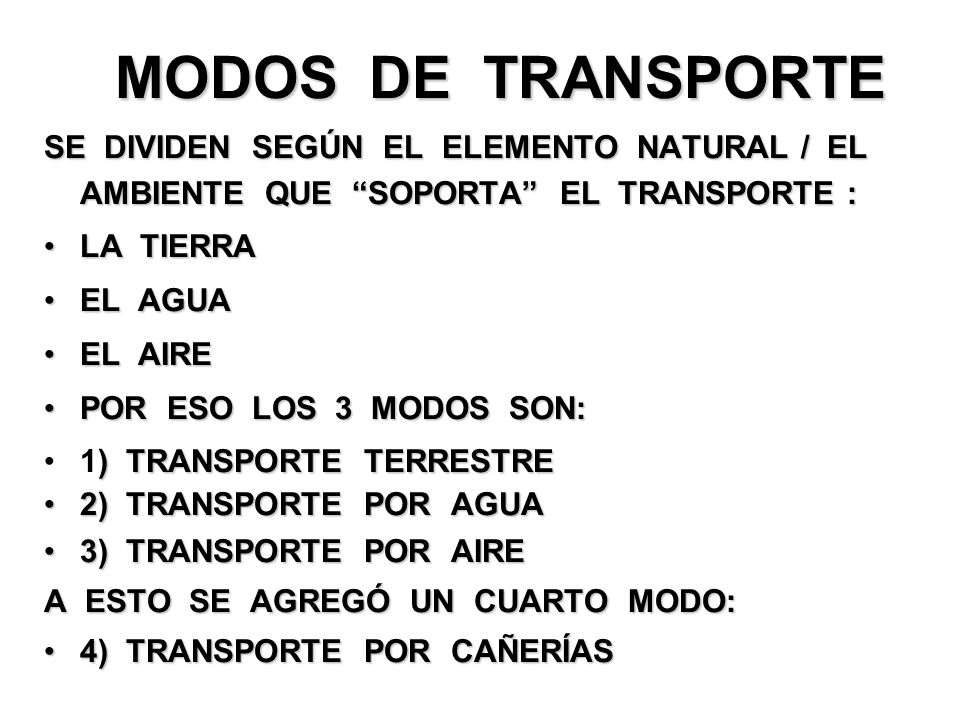 MODOS DE TRANSPORTE

SE DIVIDEN SEGÚN EL ELEMENTO NATURAL / EL AMBIENTE QUE “SOPORTA” EL TRANSPORTE :

• LA TIERRA
• EL AGUA
• EL AIRE
• POR ESO LOS 3 MODOS SON:
• 1) TRANSPORTE TERRESTRE
• 2) TRANSPORTE POR AGUA
• 3) TRANSPORTE POR AIRE

A ESTO SE AGREGÓ UN CUARTO MODO:

• 4) TRANSPORTE POR CAÑERÍAS